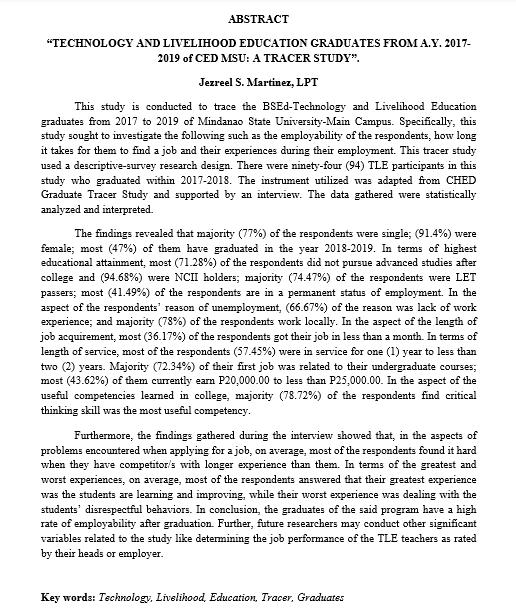 ABSTRACT

"TECHNOLOGY AND LIVELIHOOD EDUCATION GRADUATES FROM A.Y. 2017-2019 of CED MSU: A TRACER STUDY".

Jezreel S. Martinez, LPT

This study is conducted to trace the BSEd-Technology and Livelihood Education graduates from 2017 to 2019 of Mindanao State University-Main Campus. Specifically, this study sought to investigate the following such as the employability of the respondents, how long it takes for them to find a job and their experiences during their employment. This tracer study used a descriptive-survey research design. There were ninety-four (94) TLE participants in this study who graduated within 2017-2018. The instrument utilized was adapted from CHED Graduate Tracer Study and supported by an interview. The data gathered were statistically analyzed and interpreted.

The findings revealed that majority (77%) of the respondents were single; (91.4%) were female; most (47%) of them have graduated in the year 2018-2019. In terms of highest educational attainment, most (71.28%) of the respondents did not pursue advanced studies after college and (94.68%) were NCII holders; majority (74.47%) of the respondents were LET passers; most (41.49%) of the respondents are in a permanent status of employment. In the aspect of the respondents' reason of unemployment, (66.67%) of the reason was lack of work experience; and majority (78%) of the respondents work locally. In the aspect of the length of job acquirement, most (36.17%) of the respondents got their job in less than a month. In terms of length of service, most of the respondents (57.45%) were in service for one (1) year to less than two (2) years. Majority (72.34%) of their first job was related to their undergraduate courses; most (43.62%) of them currently earn P20,000.00 to less than P25,000.00. In the aspect of the useful competencies learned in college, majority (78.72%) of the respondents find critical thinking skill was the most useful competency.

Furthermore, the findings gathered during the interview showed that, in the aspects of problems encountered when applying for a job, on average, most of the respondents found it hard when they have competitor/s with longer experience than them. In terms of the greatest and worst experiences, on average, most of the respondents answered that their greatest experience was the students are learning and improving, while their worst experience was dealing with the students' disrespectful behaviors. In conclusion, the graduates of the said program have a high rate of employability after graduation. Further, future researchers may conduct other significant variables related to the study like determining the job performance of the TLE teachers as rated by their heads or employer.

Key words: Technology, Livelihood, Education, Tracer, Graduates